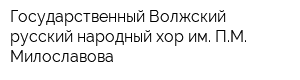 Государственный Волжский русский народный хор им. П.М. Милославова